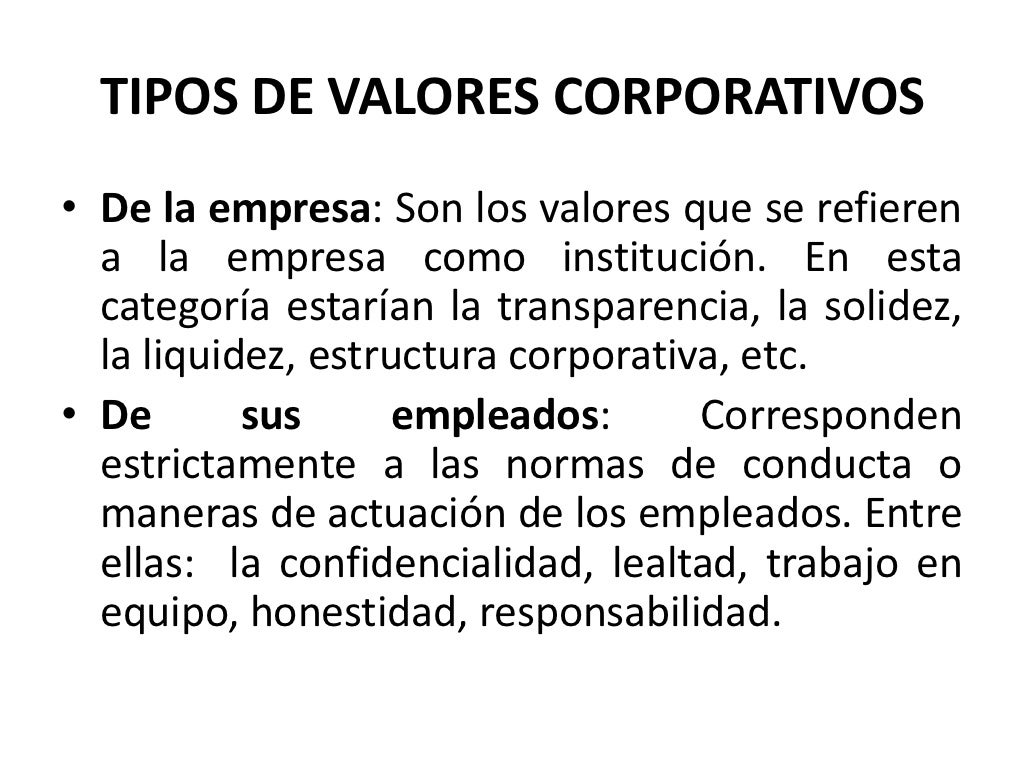 TIPOS DE VALORES CORPORATIVOS

• De la empresa: Son los valores que se refieren a la empresa como institución. En esta categoría estarían la transparencia, la solidez, la liquidez, estructura corporativa, etc.
• De sus empleados: Corresponden estrictamente a las normas de conducta o maneras de actuación de los empleados. Entre ellas: la confidencialidad, lealtad, trabajo en equipo, honestidad, responsabilidad.